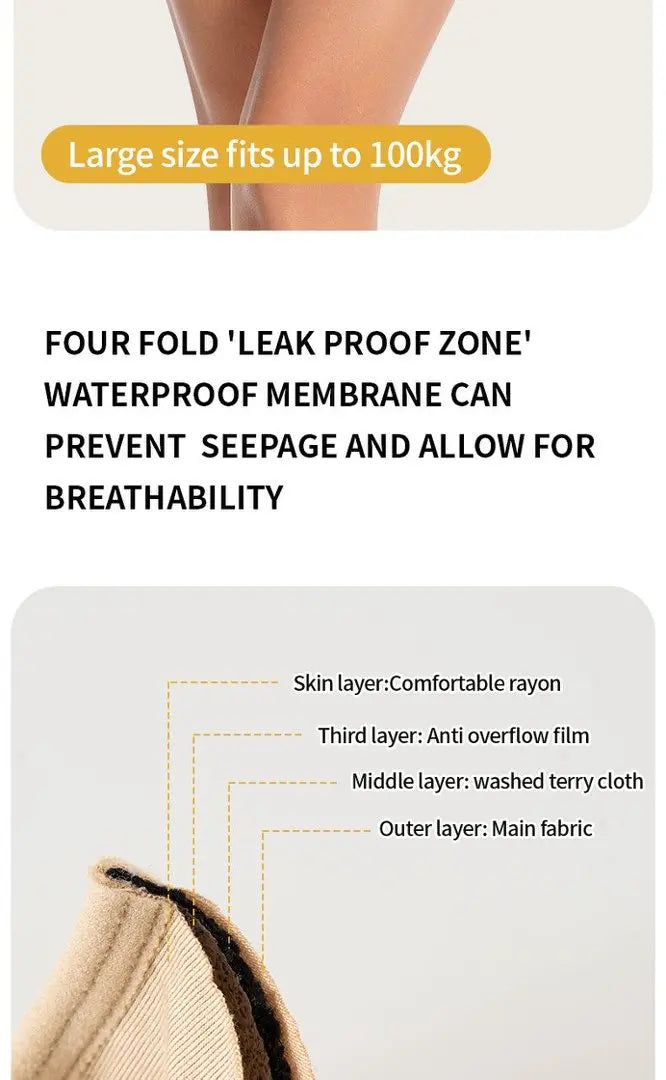 Large size fits up to 100kg

FOUR FOLD 'LEAK PROOF ZONE' WATERPROOF MEMBRANE CAN PREVENT SEEPAGE AND ALLOW FOR BREATHABILITY

Skin layer:Comfortable rayon

Third layer: Anti overflow film

Middle layer: washed terry cloth

Outer layer: Main fabric